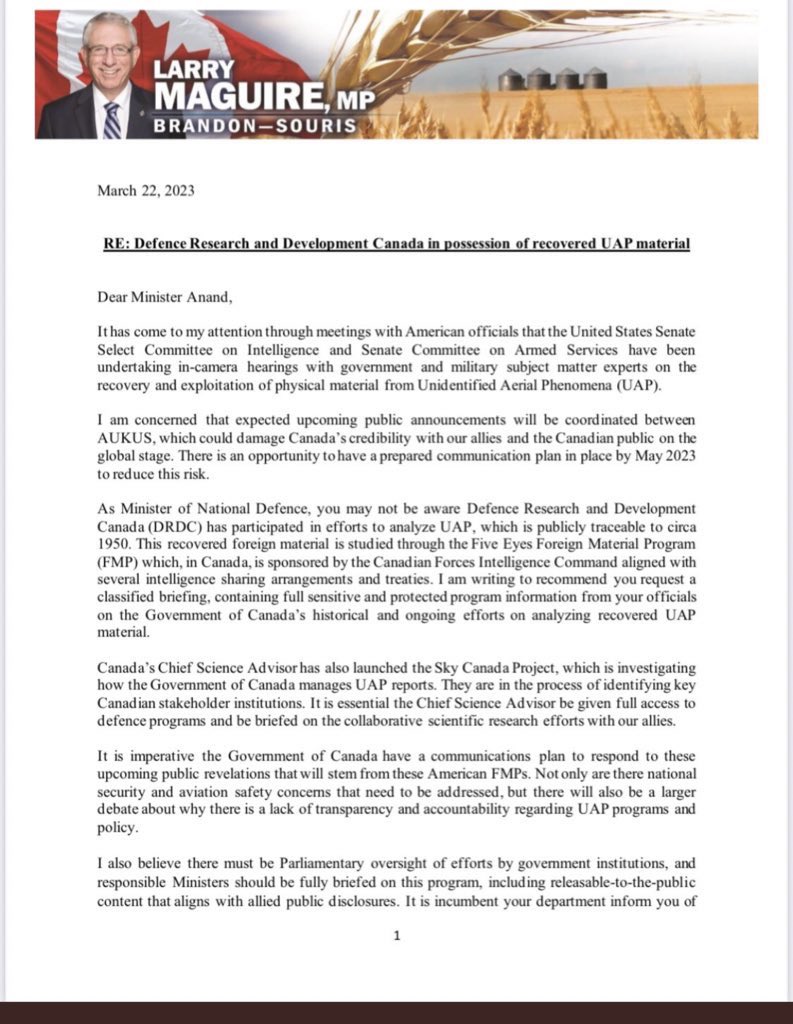 LARRY MAGUIRE, MP
BRANDON—SOURIS

March 22, 2023

RE: Defence Research and Development Canada in possession of recovered UAP material

Dear Minister Anand,

It has come to my attention through meetings with American officials that the United States Senate Select Committee on Intelligence and Senate Committee on Armed Services have been undertaking in-camera hearings with government and military subject matter experts on the recovery and exploitation of physical material from Unidentified Aerial Phenomena (UAP).

I am concerned that expected upcoming public announcements will be coordinated between AUKUS, which could damage Canada's credibility with our allies and the Canadian public on the global stage. There is an opportunity to have a prepared communication plan in place by May 2023 to reduce this risk.

As Minister of National Defence, you may not be aware Defence Research and Development Canada (DRDC) has participated in efforts to analyze UAP, which is publicly traceable to circa 1950. This recovered foreign material is studied through the Five Eyes Foreign Material Program (FMP) which, in Canada, is sponsored by the Canadian Forces Intelligence Command aligned with several intelligence sharing arrangements and treaties. I am writing to recommend you request a classified briefing, containing full sensitive and protected program information from your officials on the Government of Canada's historical and ongoing efforts on analyzing recovered UAP material.

Canada's Chief Science Advisor has also launched the Sky Canada Project, which is investigating how the Government of Canada manages UAP reports. They are in the process of identifying key Canadian stakeholder institutions. It is essential the Chief Science Advisor be given full access to defence programs and be briefed on the collaborative scientific research efforts with our allies.

It is imperative the Government of Canada have a communications plan to respond to these upcoming public revelations that will stem from these American FMPs. Not only are there national security and aviation safety concerns that need to be addressed, but there will also be a larger debate about why there is a lack of transparency and accountability regarding UAP programs and policy.

I also believe there must be Parliamentary oversight of efforts by government institutions, and responsible Ministers should be fully briefed on this program, including releasable-to-the-public content that aligns with allied public disclosures. It is incumbent your department inform you of

1